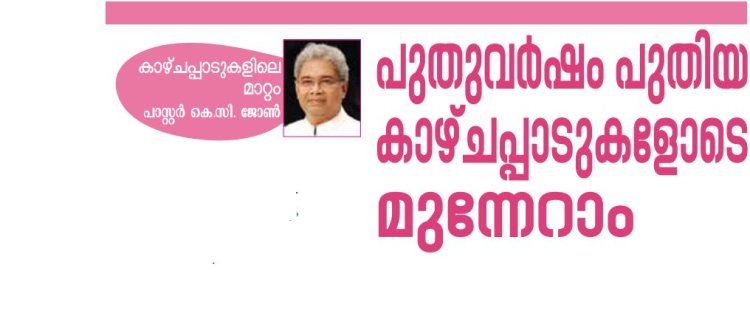 കാഴ്ചപ്പാടുകളിലെ മാറ്റം
പാസ്റ്റർ കെ.സി. ജോൺ

പുതുവർഷം പുതിയ കാഴ്ചപ്പാടുകളോടെ മുന്നേറാം